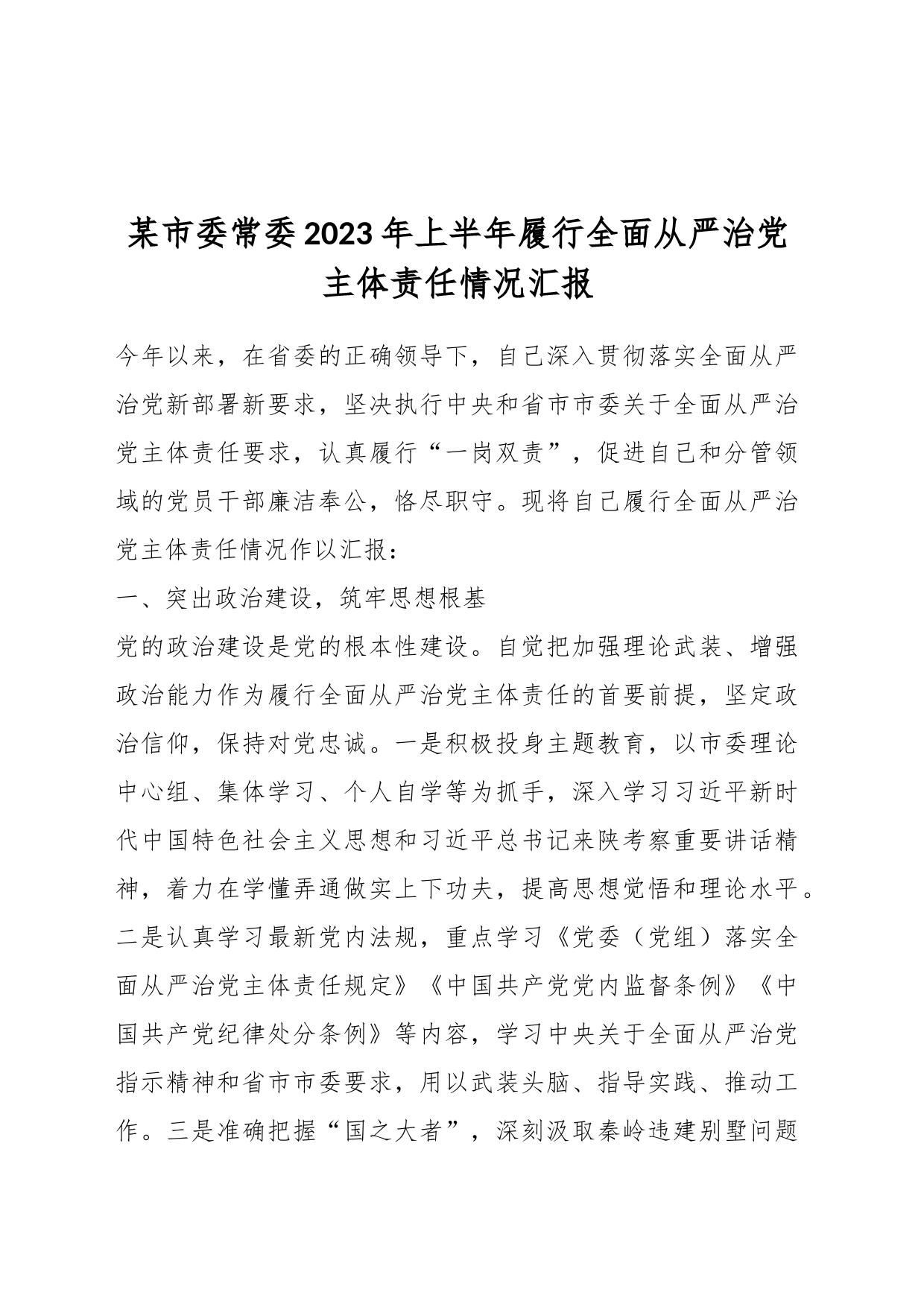 某市委常委2023年上半年履行全面从严治党主体责任情况汇报

今年以来，在省委的正确领导下，自己深入贯彻落实全面从严治党新部署新要求，坚决执行中央和省市市委关于全面从严治党主体责任要求，认真履行“一岗双责”，促进自己和分管领域的党员干部廉洁奉公，恪尽职守。现将自己履行全面从严治党主体责任情况作以汇报：

一、突出政治建设，筑牢思想根基

党的政治建设是党的根本性建设。自觉把加强理论武装、增强政治能力作为履行全面从严治党主体责任的首要前提，坚定政治信仰，保持对党忠诚。一是积极投身主题教育，以市委理论中心组、集体学习、个人自学等为抓手，深入学习习近平新时代中国特色社会主义思想和习近平总书记来陕考察重要讲话精神，着力在学懂弄通做实上下功夫，提高思想觉悟和理论水平。二是认真学习最新党内法规，重点学习《党委（党组）落实全面从严治党主体责任规定》《中国共产党党内监督条例》《中国共产党纪律处分条例》等内容，学习中央关于全面从严治党指示精神和省市市委要求，用以武装头脑、指导实践、推动工作。三是准确把握“国之大者”，深刻汲取秦岭违建别墅问题